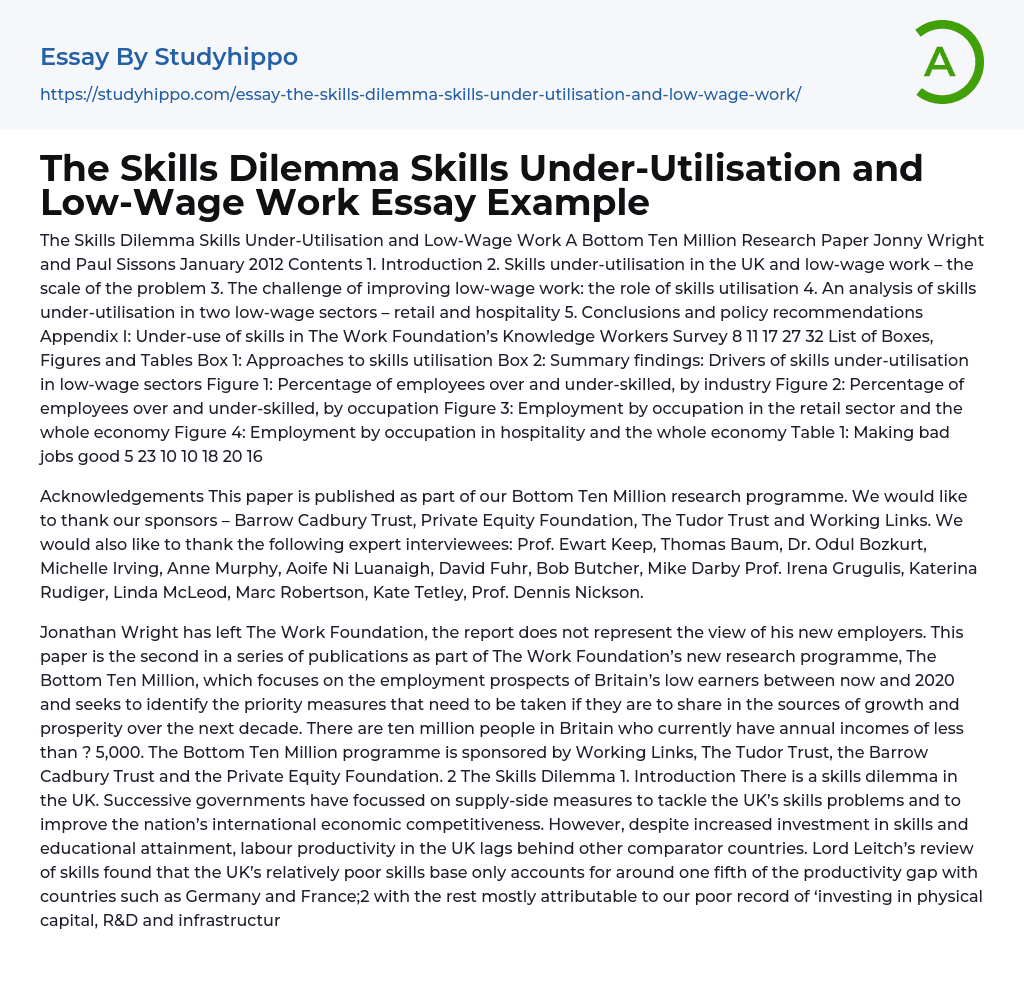 Essay By Studyhippo
https://studyhippo.com/essay-the-skills-dilemma-skills-under-utilisation-and-low-wage-work/

A

The Skills Dilemma Skills Under-Utilisation and Low-Wage Work Essay Example

The Skills Dilemma Skills Under-Utilisation and Low-Wage Work A Bottom Ten Million Research Paper Jonny Wright and Paul Sissons January 2012 Contents 1. Introduction 2. Skills under-utilisation in the UK and low-wage work – the scale of the problem 3. The challenge of improving low-wage work: the role of skills utilisation 4. An analysis of skills under-utilisation in two low-wage sectors – retail and hospitality 5. Conclusions and policy recommendations Appendix I: Under-use of skills in The Work Foundation's Knowledge Workers Survey 8 11 17 27 32 List of Boxes, Figures and Tables Box 1: Approaches to skills utilisation Box 2: Summary findings: Drivers of skills under-utilisation in low-wage sectors Figure 1: Percentage of employees over and under-skilled, by industry Figure 2: Percentage of employees over and under-skilled, by occupation Figure 3: Employment by occupation in the retail sector and the whole economy Figure 4: Employment by occupation in hospitality and the whole economy Table 1: Making bad jobs good 5 23 10 10 18 20 16

Acknowledgements This paper is published as part of our Bottom Ten Million research programme. We would like to thank our sponsors – Barrow Cadbury Trust, Private Equity Foundation, The Tudor Trust and Working Links. We would also like to thank the following expert interviewees: Prof. Ewart Keep, Thomas Baum, Dr. Odul Bozkurt, Michelle Irving, Anne Murphy, Aoife Ni Luanaigh, David Fuhr, Bob Butcher, Mike Darby Prof. Irena Grugulis, Katerina Rudiger, Linda McLeod, Marc Robertson, Kate Tetley, Prof. Dennis Nickson.

Jonathan Wright has left The Work Foundation, the report does not represent the view of his new employers. This paper is the second in a series of publications as part of The Work Foundation's new research programme, The Bottom Ten Million, which focuses on the employment prospects of Britain's low earners between now and 2020 and seeks to identify the priority measures that need to be taken if they are to share in the sources of growth and prosperity over the next decade. There are ten million people in Britain who currently have annual incomes of less than ? 5,000. The Bottom Ten Million programme is sponsored by Working Links, The Tudor Trust, the Barrow Cadbury Trust and the Private Equity Foundation. 2 The Skills Dilemma 1. Introduction There is a skills dilemma in the UK. Successive governments have focussed on supply-side measures to tackle the UK's skills problems and to improve the nation's international economic competitiveness. However, despite increased investment in skills and educational attainment, labour productivity in the UK lags behind other comparator countries. Lord Leitch's review of skills found that the UK's relatively poor skills base only accounts for around one fifth of the productivity gap with countries such as Germany and France;2 with the rest mostly attributable to our poor record of 'investing in physical capital, R&D and infrastructur